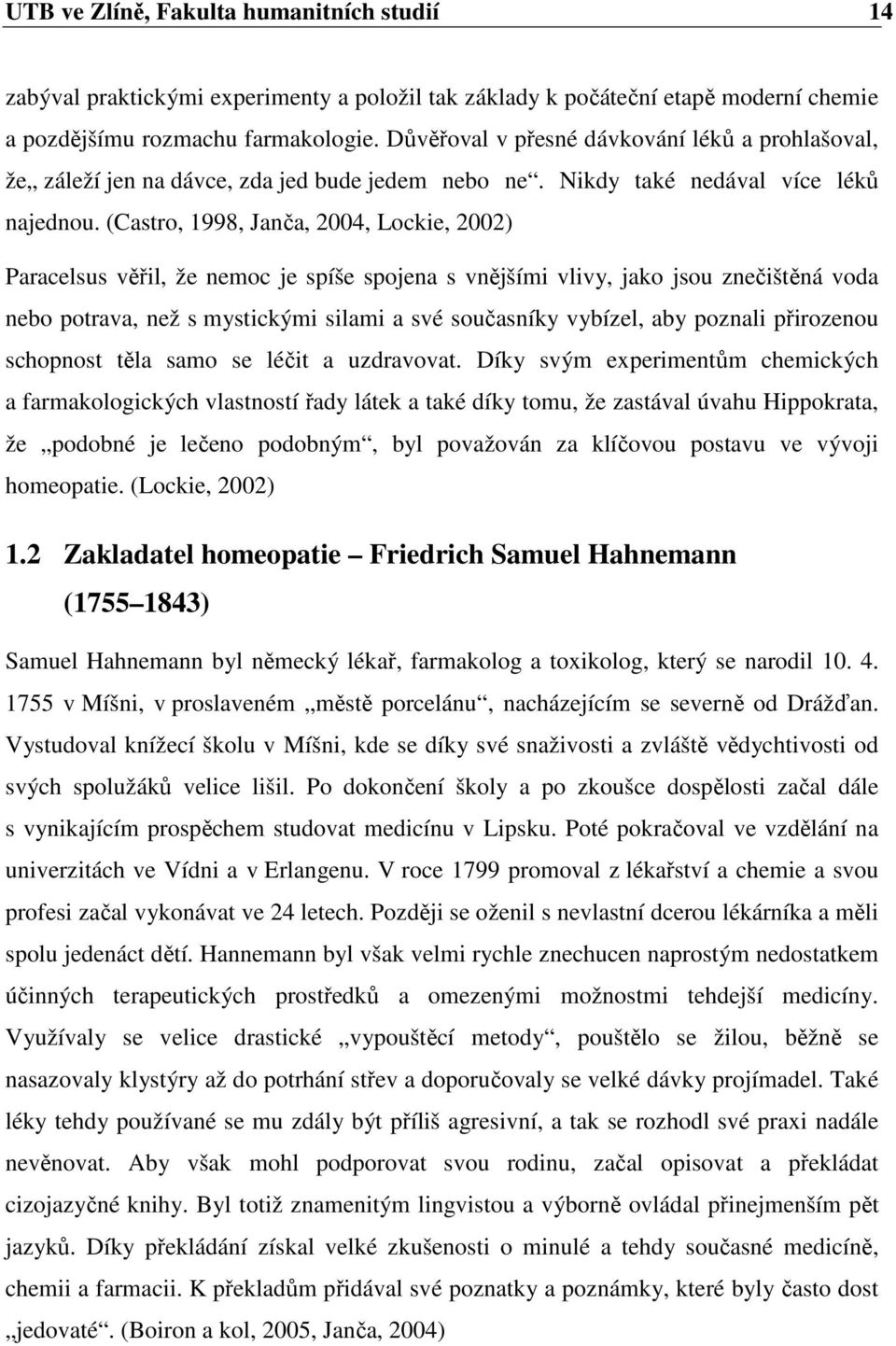 UTB ve Zlíně, Fakulta humanitních studií 14

zabýval praktickými experimenty a položil tak základy k počáteční etapě moderní chemie a pozdějšímu rozmachu farmakologie. Důvěřoval v přesné dávkování léků a prohlašoval, že„ záleží jen na dávce, zda jed bude jedem nebo ne“. Nikdy také nedával více léků najednou. (Castro, 1998, Janča, 2004, Lockie, 2002)

Paracelsus věřil, že nemoc je spíše spojena s vnějšími vlivy, jako jsou znečištěná voda nebo potrava, než s mystickými silami a své současníky vybízel, aby poznali přirozenou schopnost těla samo se léčit a uzdravovat. Díky svým experimentům chemických a farmakologických vlastností řady látek a také díky tomu, že zastával úvahu Hippokrata, že „podobné je lečeno podobným“, byl považován za klíčovou postavu ve vývoji homeopatie. (Lockie, 2002)

1.2 Zakladatel homeopatie – Friedrich Samuel Hahnemann (1755 – 1843)

Samuel Hahnemann byl německý lékař, farmakolog a toxikolog, který se narodil 10. 4. 1755 v Míšni, v proslaveném „městě porcelánu“, nacházejícím se severně od Drážďan. Vystudoval knížecí školu v Míšni, kde se díky své snaživosti a zvláště vědychtivosti od svých spolužáků velice lišil. Po dokončení školy a po zkoušce dospělosti začal dále s vynikajícím prospěchem studovat medicínu v Lipsku. Poté pokračoval ve vzdělání na univerzitách ve Vídni a v Erlangenu. V roce 1799 promoval z lékařství a chemie a svou profesi začal vykonávat ve 24 letech. Později se oženil s nevlastní dcerou lékárníka a měli spolu jedenáct dětí. Hannemann byl však velmi rychle znechucen naprostým nedostatkem účinných terapeutických prostředků a omezenými možnostmi tehdejší medicíny. Využívaly se velice drastické „vypouštěcí metody“, pouštělo se žilou, běžně se nasazovaly klystýry až do potrhání střev a doporučovaly se velké dávky projímadel. Také léky tehdy používané se mu zdály být příliš agresivní, a tak se rozhodl své praxi nadále nevěnovat. Aby však mohl podporovat svou rodinu, začal opisovat a překládat cizojazyčné knihy. Byl totiž znamenitým lingvistou a výborně ovládal přinejmenším pět jazyků. Díky překládání získal velké zkušenosti o minulé a tehdy současné medicíně, chemii a farmacii. K překladům přidával své poznatky a poznámky, které byly často dost „jedovaté“. (Boiron a kol, 2005, Janča, 2004)